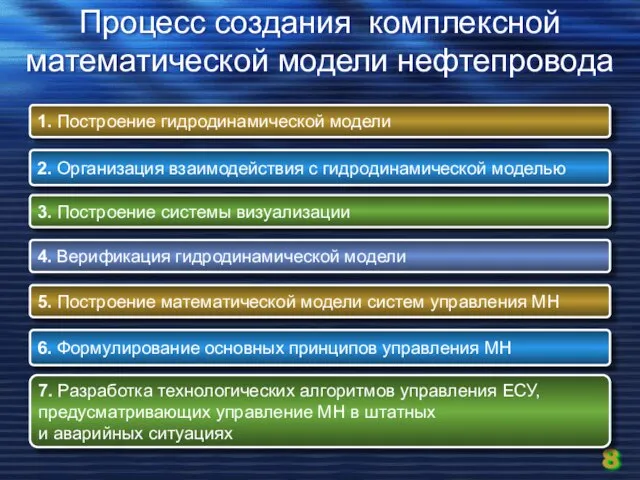 Процесс создания комплексной математической модели нефтепровода

1. Построение гидродинамической модели

2. Организация взаимодействия с гидродинамической моделью

3. Построение системы визуализации

4. Верификация гидродинамической модели

5. Построение математической модели систем управления МН

6. Формулирование основных принципов управления МН

7. Разработка технологических алгоритмов управления ЕСУ, предусматривающих управление МН в штатных и аварийных ситуациях

8